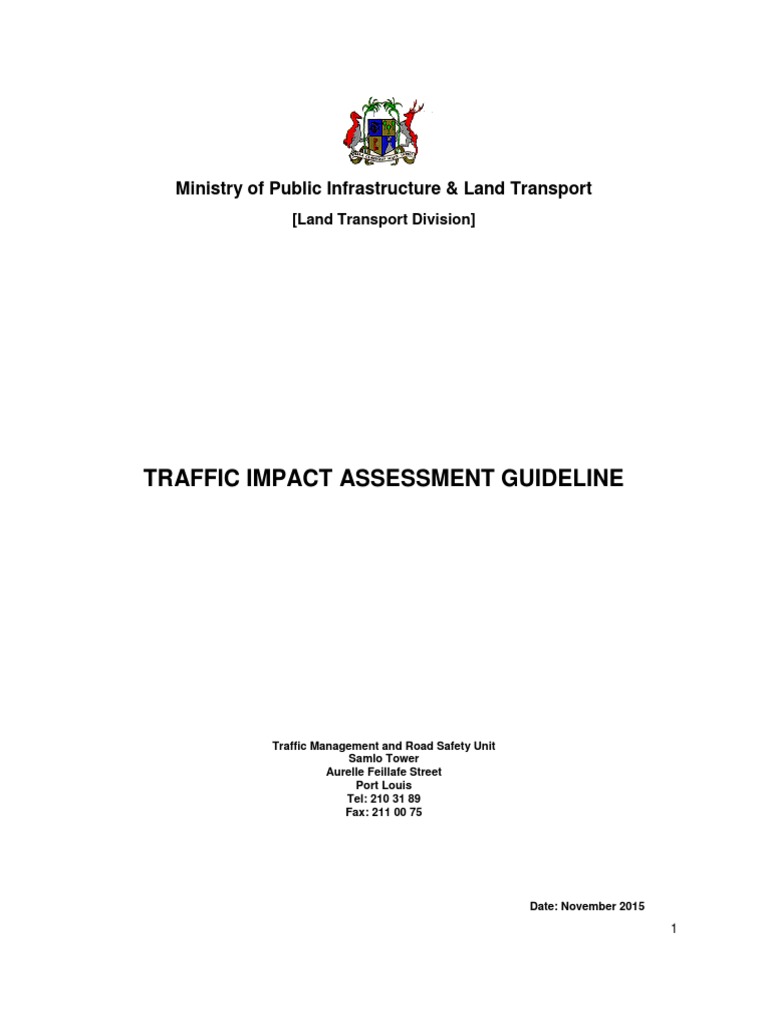 Ministry of Public Infrastructure & Land Transport

[Land Transport Division]

TRAFFIC IMPACT ASSESSMENT GUIDELINE

Traffic Management and Road Safety Unit
Samlo Tower
Aurelle Feillafe Street
Port Louis
Tel: 210 31 89
Fax: 211 00 75

Date: November 2015

1